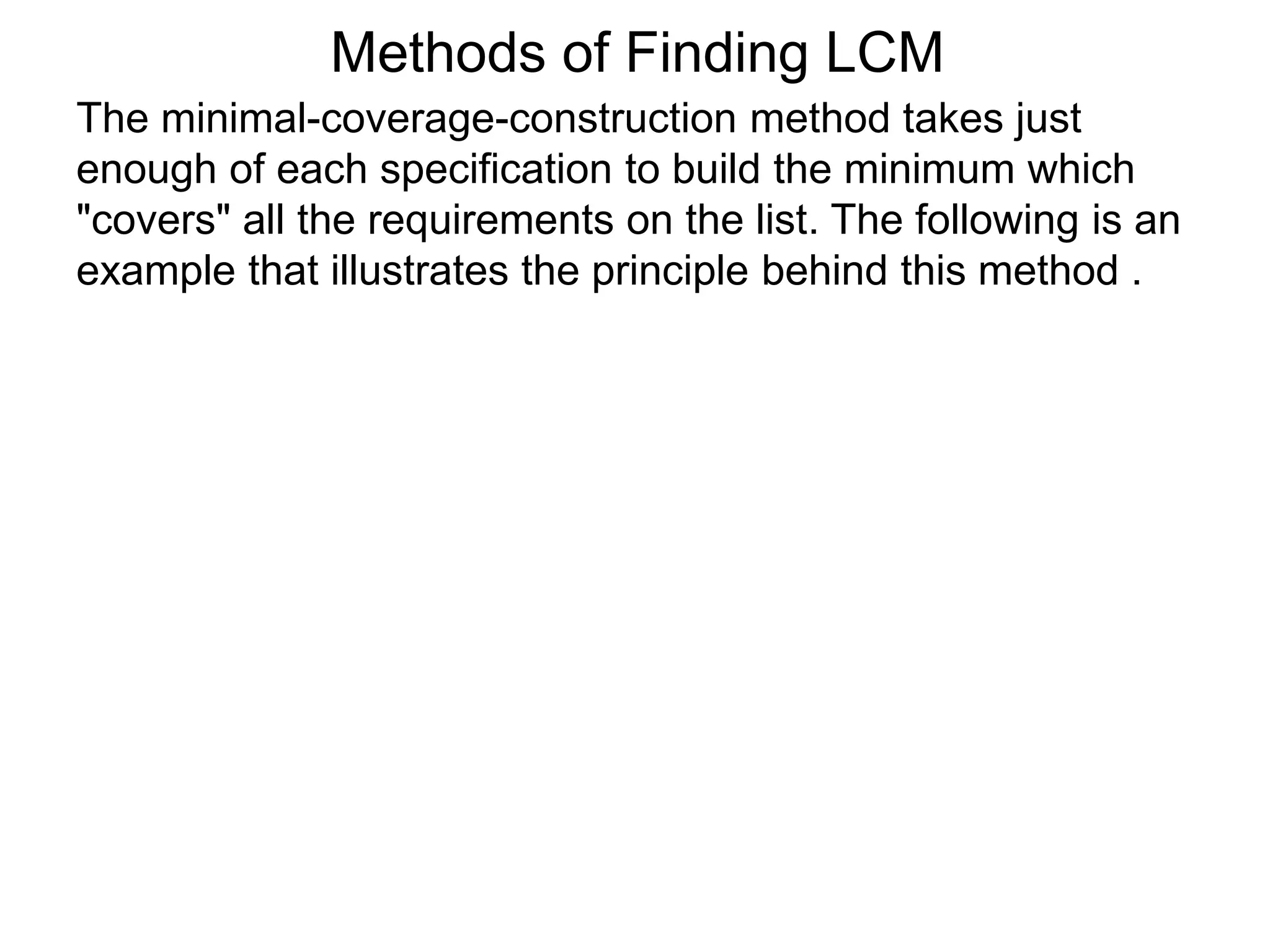 Methods of Finding LCM

The minimal-coverage-construction method takes just enough of each specification to build the minimum which "covers" all the requirements on the list. The following is an example that illustrates the principle behind this method .